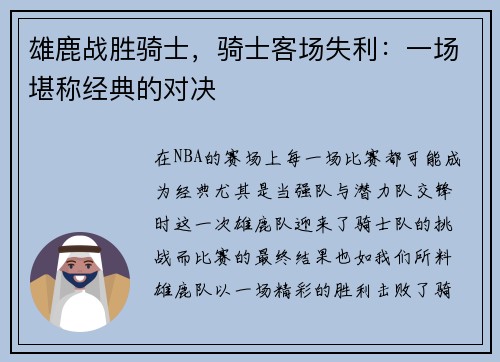 雄鹿战胜骑士，骑士客场失利：一场堪称经典的对决

在NBA的赛场上每一场比赛都可能成为经典尤其是当强队与潜力队交锋时这一次雄鹿队迎来了骑士队的挑战而比赛的最终结果也如我们所料雄鹿队以一场精彩的胜利击败了骑